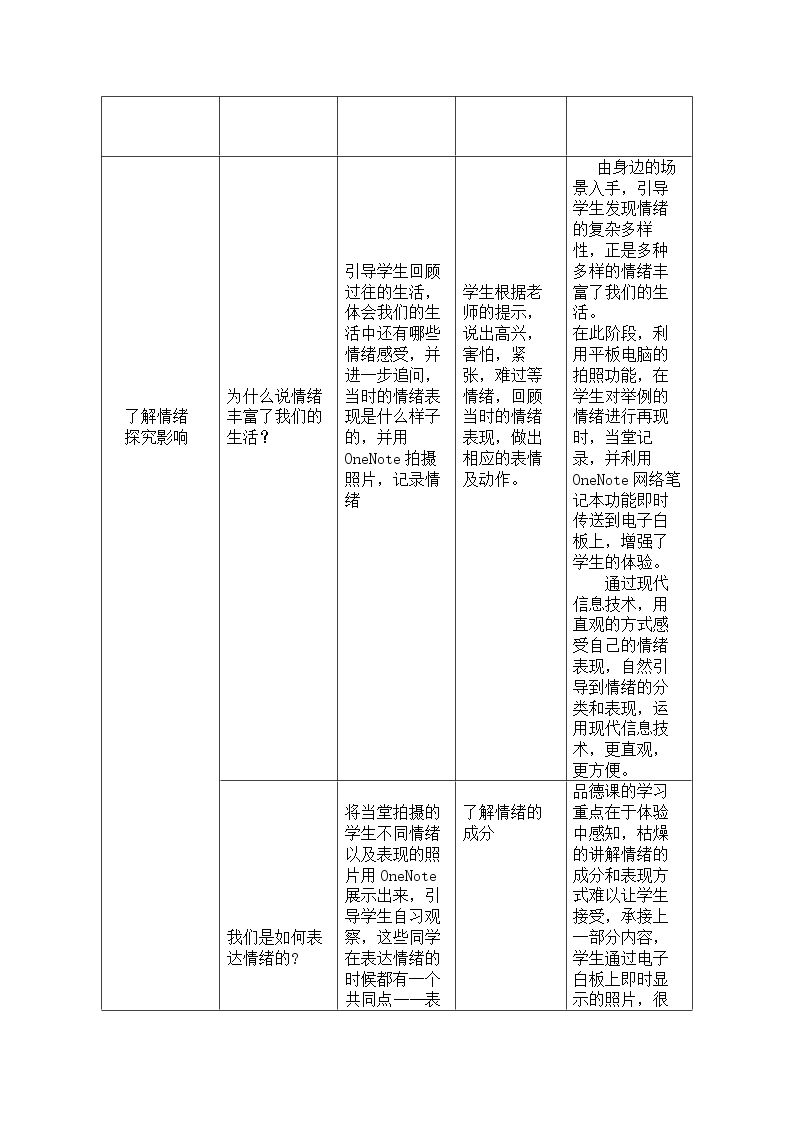 |  |  |  |  |  |
|---|---|---|---|---|
| 了解情绪探究影响 | 为什么说情绪丰富了我们的生活？ | 引导学生回顾过往的生活，体会我们的生活中还有哪些情绪感受，并进一步追问，当时的情绪表现是什么样子的，并用OneNote拍摄照片，记录情绪 | 学生根据老师的提示，说出高兴，害怕，紧张，难过等情绪，回顾当时的情绪表现，做出相应的表情及动作。 | 由身边的场景入手，引导学生发现情绪的复杂多样性，正是多种多样的情绪丰富了我们的生活。在此阶段，利用平板电脑的拍照功能，在学生对举例的情绪进行再现时，当堂记录，并利用OneNote网络笔记本功能即时传送到电子白板上，增强了学生的体验。通过现代信息技术，用直观的方式感受自己的情绪表现，自然引导到情绪的分类和表现，运用现代信息技术，更直观，更方便。 |
|  | 我们是如何表达情绪的? | 将当堂拍摄的学生不同情绪以及表现的照片用OneNote展示出来，引导学生自习观察，这些同学在表达情绪的时候都有一个共同点——表 | 了解情绪的成分 | 品德课的学习重点在于体验中感知，枯燥的讲解情绪的成分和表现方式难以让学生接受，承接上一部分内容，学生通过电子白板上即时显示的照片，很 |